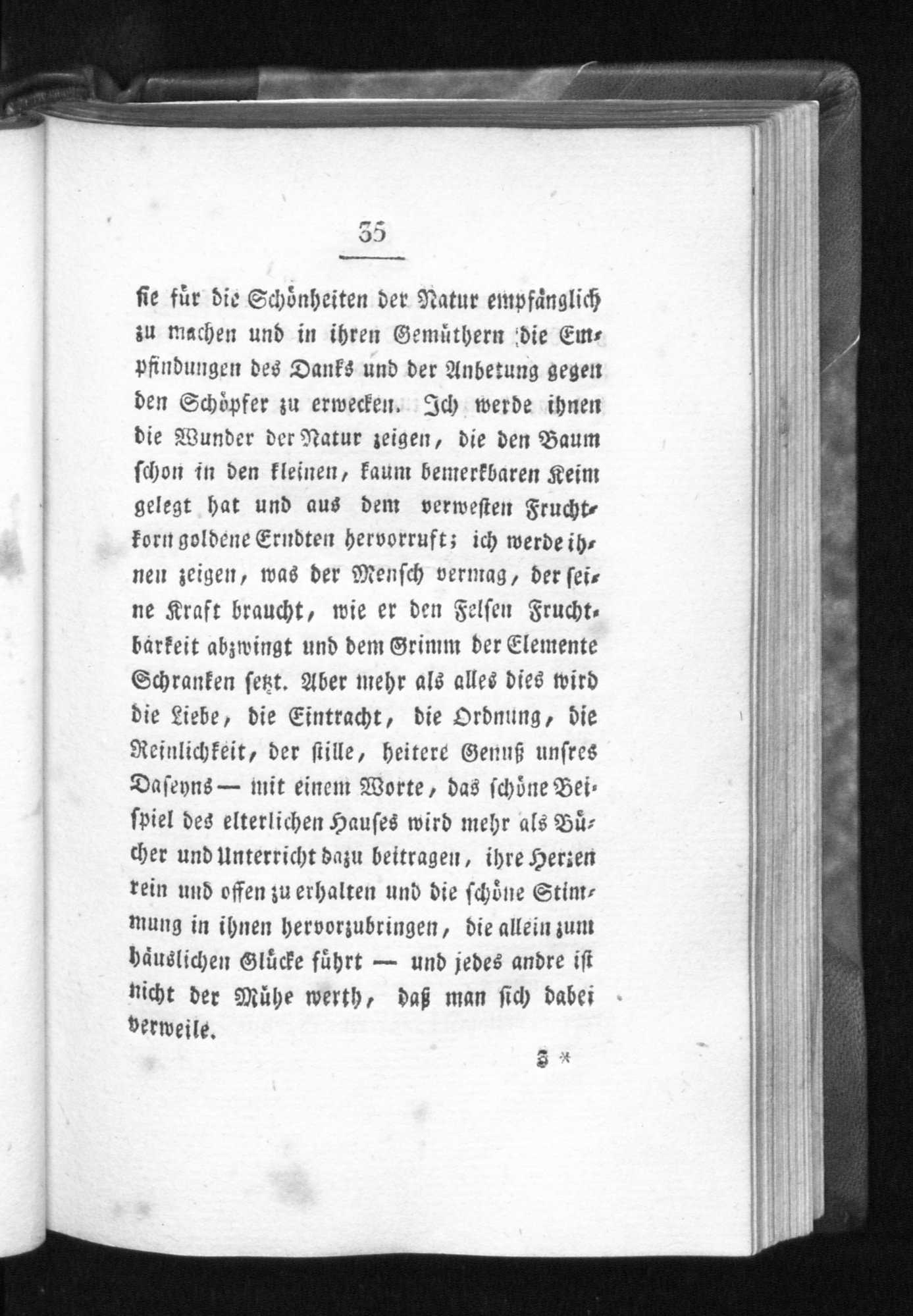 35

sie für die Schönheiten der Natur empfänglich zu machen und in ihren Gemüthern die Empfindungen des Danks und der Anbetung gegen den Schöpfer zu erwecken. Ich werde ihnen die Wunder der Natur zeigen, die den Baum schon in den kleinen, kaum bemerkbaren Keim gelegt hat und aus dem verwesten Fruchtkorn goldene Erndten hervorruft; ich werde ihnen zeigen, was der Mensch vermag, der seine Kraft braucht, wie er den Felsen Fruchtbarkeit abzwingt und dem Grimm der Elemente Schranken setzt. Aber mehr als alles dies wird die Liebe, die Eintracht, die Ordnung, die Reinlichkeit, der stille, heitere Genuß unsres Daseyns — mit einem Worte, das schöne Beispiel des elterlichen Hauses wird mehr als Bücher und Unterricht dazu beitragen, ihre Herzen rein und offen zu erhalten und die schöne Stimmung in ihnen hervorzubringen, die allein zum häuslichen Glücke führt — und jedes andre ist nicht der Mühe werth, daß man sich dabei verweile.

3 *